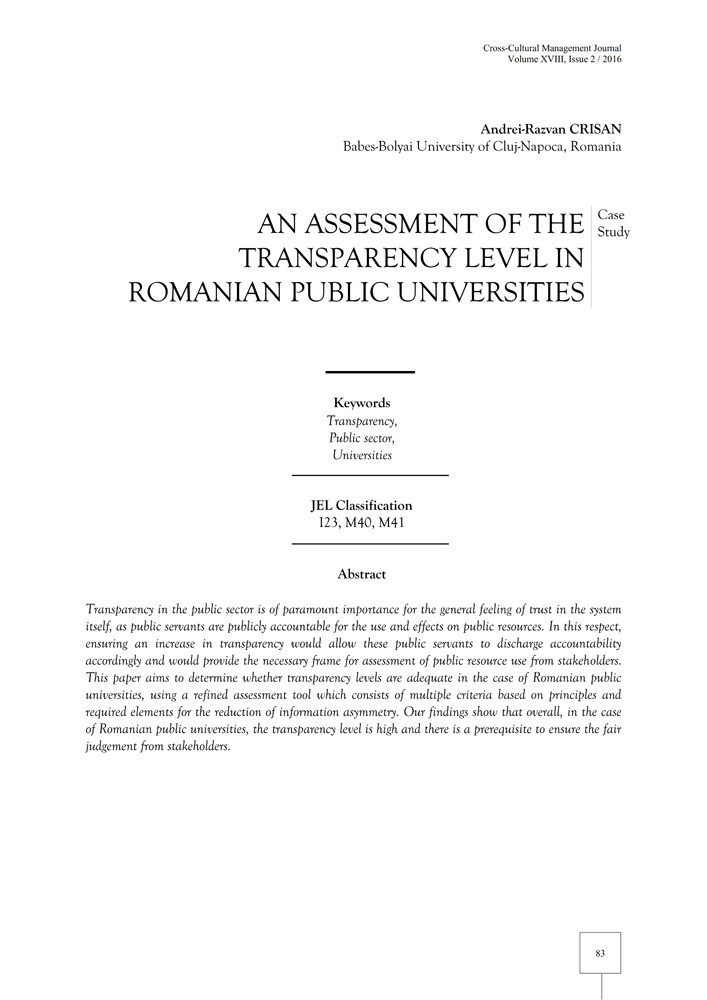 Cross-Cultural Management Journal
Volume XVIII, Issue 2 / 2016

Andrei-Razvan CRISAN
Babes-Bolyai University of Cluj-Napoca, Romania

AN ASSESSMENT OF THE TRANSPARENCY LEVEL IN ROMANIAN PUBLIC UNIVERSITIES

Case Study

Keywords
Transparency,
Public sector,
Universities

JEL Classification
I23, M40, M41

Abstract

Transparency in the public sector is of paramount importance for the general feeling of trust in the system itself, as public servants are publicly accountable for the use and effects on public resources. In this respect, ensuring an increase in transparency would allow these public servants to discharge accountability accordingly and would provide the necessary frame for assessment of public resource use from stakeholders. This paper aims to determine whether transparency levels are adequate in the case of Romanian public universities, using a refined assessment tool which consists of multiple criteria based on principles and required elements for the reduction of information asymmetry. Our findings show that overall, in the case of Romanian public universities, the transparency level is high and there is a prerequisite to ensure the fair judgement from stakeholders.

83